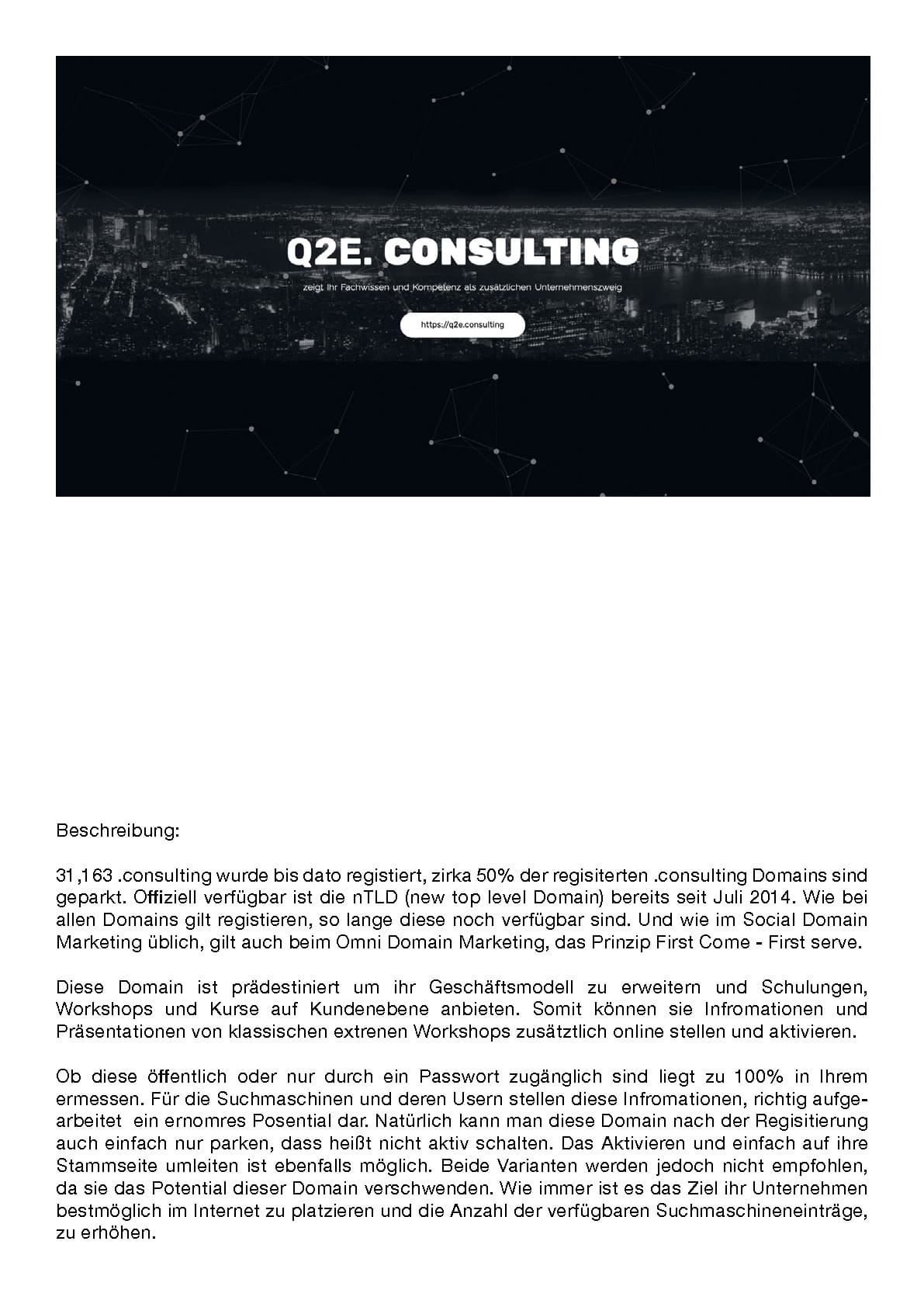 Q2E. CONSULTING

zeigt Ihr Fachwissen und Kompetenz als zusätzlichen Unternehmenszweig

https://q2e.consulting

Beschreibung:

31,163 .consulting wurde bis dato registiert, zirka 50% der regisiterten .consulting Domains sind geparkt. Offiziell verfügbar ist die nTLD (new top level Domain) bereits seit Juli 2014. Wie bei allen Domains gilt registieren, so lange diese noch verfügbar sind. Und wie im Social Domain Marketing üblich, gilt auch beim Omni Domain Marketing, das Prinzip First Come - First serve.

Diese Domain ist prädestiniert um ihr Geschäftsmodell zu erweitern und Schulungen, Workshops und Kurse auf Kundenebene anbieten. Somit können sie Infromationen und Präsentationen von klassischen extrenen Workshops zusätztlich online stellen und aktivieren.

Ob diese öffentlich oder nur durch ein Passwort zugänglich sind liegt zu 100% in Ihrem ermessen. Für die Suchmaschinen und deren Usern stellen diese Infromationen, richtig aufgearbeitet ein ernomres Posential dar. Natürlich kann man diese Domain nach der Regisitierung auch einfach nur parken, dass heißt nicht aktiv schalten. Das Aktivieren und einfach auf ihre Stammseite umleiten ist ebenfalls möglich. Beide Varianten werden jedoch nicht empfohlen, da sie das Potential dieser Domain verschwenden. Wie immer ist es das Ziel ihr Unternehmen bestmöglich im Internet zu platzieren und die Anzahl der verfügbaren Suchmaschineneinträge, zu erhöhen.